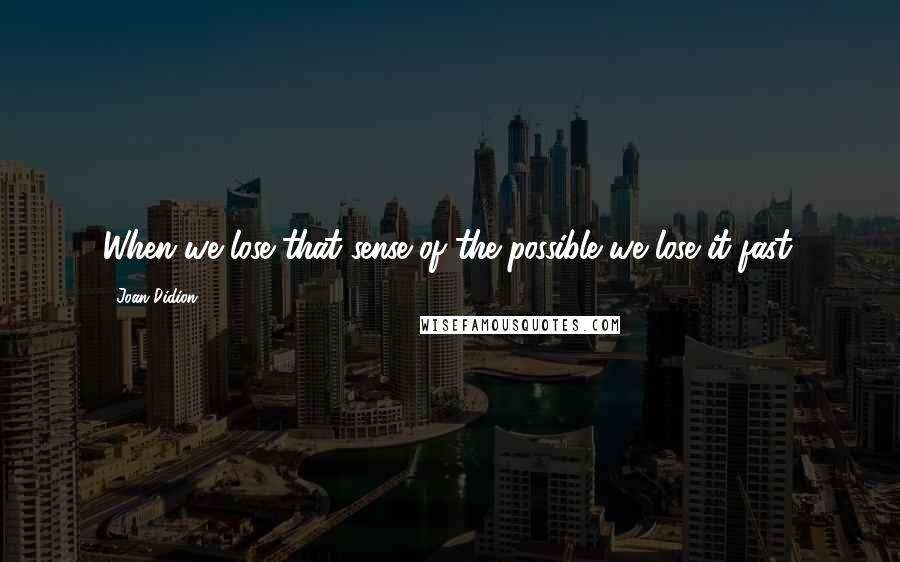 When we lose that sense of the possible we lose it fast.

Joan Didion

WISEFAMOUSQUOTES.COM